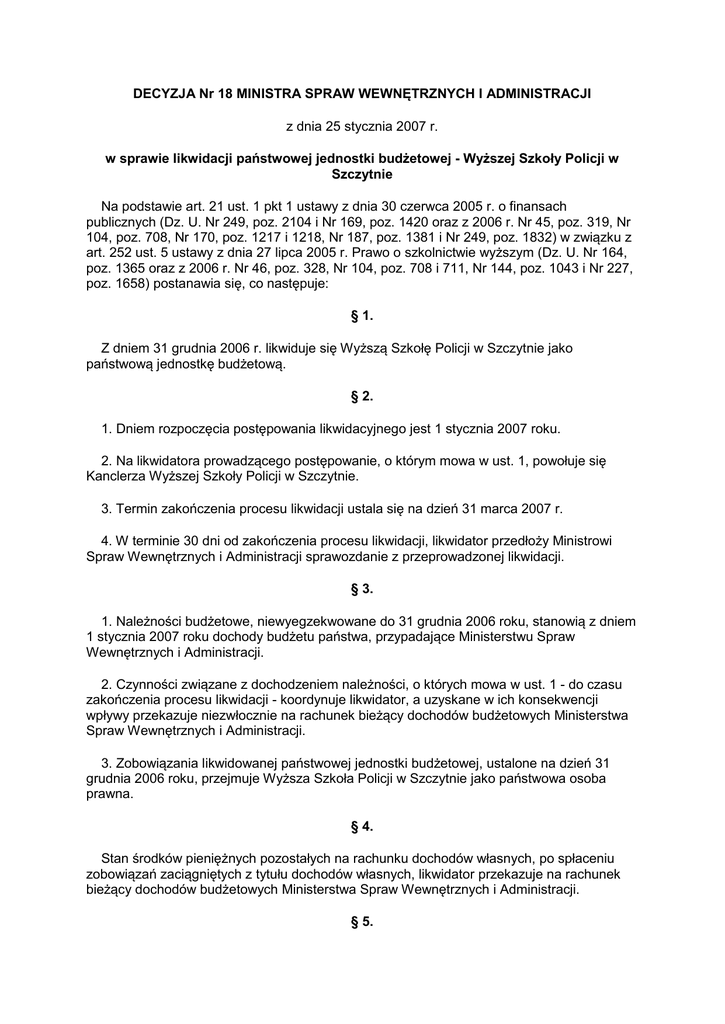 DECYZJA Nr 18 MINISTRA SPRAW WEWNĘTRZNYCH I ADMINISTRACJI

z dnia 25 stycznia 2007 r.

w sprawie likwidacji państwowej jednostki budżetowej - Wyższej Szkoły Policji w Szczytnie

Na podstawie art. 21 ust. 1 pkt 1 ustawy z dnia 30 czerwca 2005 r. o finansach publicznych (Dz. U. Nr 249, poz. 2104 i Nr 169, poz. 1420 oraz z 2006 r. Nr 45, poz. 319, Nr 104, poz. 708, Nr 170, poz. 1217 i 1218, Nr 187, poz. 1381 i Nr 249, poz. 1832) w związku z art. 252 ust. 5 ustawy z dnia 27 lipca 2005 r. Prawo o szkolnictwie wyższym (Dz. U. Nr 164, poz. 1365 oraz z 2006 r. Nr 46, poz. 328, Nr 104, poz. 708 i 711, Nr 144, poz. 1043 i Nr 227, poz. 1658) postanawia się, co następuje:

§ 1.

Z dniem 31 grudnia 2006 r. likwiduje się Wyższą Szkołę Policji w Szczytnie jako państwową jednostkę budżetową.

§ 2.

1. Dniem rozpoczęcia postępowania likwidacyjnego jest 1 stycznia 2007 roku.

2. Na likwidatora prowadzącego postępowanie, o którym mowa w ust. 1, powołuje się Kanclerza Wyższej Szkoły Policji w Szczytnie.

3. Termin zakończenia procesu likwidacji ustala się na dzień 31 marca 2007 r.

4. W terminie 30 dni od zakończenia procesu likwidacji, likwidator przedłoży Ministrowi Spraw Wewnętrznych i Administracji sprawozdanie z przeprowadzonej likwidacji.

§ 3.

1. Należności budżetowe, niewyegzekwowane do 31 grudnia 2006 roku, stanowią z dniem 1 stycznia 2007 roku dochody budżetu państwa, przypadające Ministerstwu Spraw Wewnętrznych i Administracji.

2. Czynności związane z dochodzeniem należności, o których mowa w ust. 1 - do czasu zakończenia procesu likwidacji - koordynuje likwidator, a uzyskane w ich konsekwencji wpływy przekazuje niezwłocznie na rachunek bieżący dochodów budżetowych Ministerstwa Spraw Wewnętrznych i Administracji.

3. Zobowiązania likwidowanej państwowej jednostki budżetowej, ustalone na dzień 31 grudnia 2006 roku, przejmuje Wyższa Szkoła Policji w Szczytnie jako państwowa osoba prawna.

§ 4.

Stan środków pieniężnych pozostałych na rachunku dochodów własnych, po spłaceniu zobowiązań zaciągniętych z tytułu dochodów własnych, likwidator przekazuje na rachunek bieżący dochodów budżetowych Ministerstwa Spraw Wewnętrznych i Administracji.

§ 5.